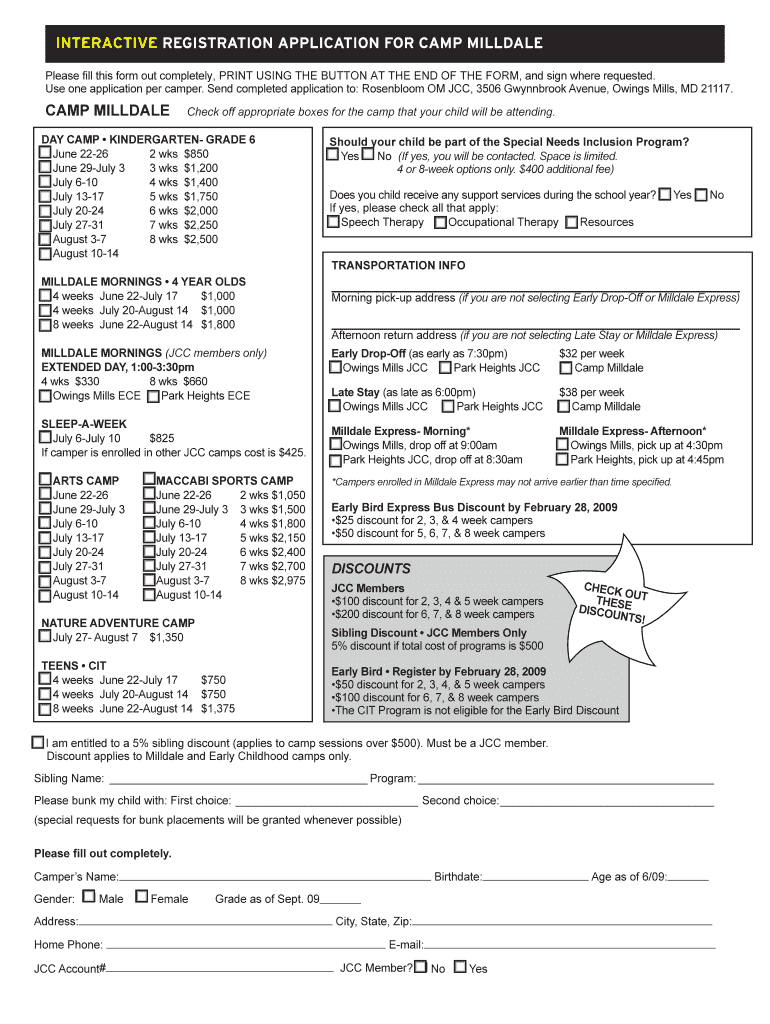 INTERACTIVE REGISTRATION APPLICATION FOR CAMP MILLDALE

Please fill this form out completely, PRINT USING THE BUTTON AT THE END OF THE FORM, and sign where requested. Use one application per camper. Send completed application to: Rosenbloom OM JCC, 3506 Gwynnbrook Avenue, Owings Mills, MD 21117.

CAMP MILLDALE Check off appropriate boxes for the camp that your child will be attending.

DAY CAMP • KINDERGARTEN- GRADE 6
June 22-26 2 wks $850
June 29-July 3 3 wks $1,200
July 6-10 4 wks $1,400
July 13-17 5 wks $1,750
July 20-24 6 wks $2,000
July 27-31 7 wks $2,250
August 3-7 8 wks $2,500
August 10-14

MILLDALE MORNINGS • 4 YEAR OLDS
4 weeks June 22-July 17 $1,000
4 weeks July 20-August 14 $1,000
8 weeks June 22-August 14 $1,800

MILLDALE MORNINGS (JCC members only)
EXTENDED DAY, 1:00-3:30pm
4 wks $330 8 wks $660
Owings Mills ECE Park Heights ECE

SLEEP-A-WEEK
July 6-July 10 $825
If camper is enrolled in other JCC camps cost is $425.

ARTS CAMP
June 22-26
June 29-July 3
July 6-10
July 13-17
July 20-24
July 27-31
August 3-7
August 10-14

MACCABI SPORTS CAMP
June 22-26 2 wks $1,050
June 29-July 3 3 wks $1,500
July 6-10 4 wks $1,800
July 13-17 5 wks $2,150
July 20-24 6 wks $2,400
July 27-31 7 wks $2,700
August 3-7 8 wks $2,975
August 10-14

NATURE ADVENTURE CAMP
July 27- August 7 $1,350

TEENS • CIT
4 weeks June 22-July 17 $750
4 weeks July 20-August 14 $750
8 weeks June 22-August 14 $1,375

Should your child be part of the Special Needs Inclusion Program?
Yes No (If yes, you will be contacted. Space is limited. 4 or 8-week options only. $400 additional fee)

Does you child receive any support services during the school year? Yes No
If yes, please check all that apply:
Speech Therapy Occupational Therapy Resources

TRANSPORTATION INFO

Morning pick-up address (if you are not selecting Early Drop-Off or Milldale Express)

Afternoon return address (if you are not selecting Late Stay or Milldale Express)

Early Drop-Off (as early as 7:30pm) $32 per week
Owings Mills JCC Park Heights JCC Camp Milldale

Late Stay (as late as 6:00pm) $38 per week
Owings Mills JCC Park Heights JCC Camp Milldale

Milldale Express- Morning*
Owings Mills, drop off at 9:00am
Park Heights JCC, drop off at 8:30am

Milldale Express- Afternoon*
Owings Mills, pick up at 4:30pm
Park Heights, pick up at 4:45pm

*Campers enrolled in Milldale Express may not arrive earlier than time specified.

Early Bird Express Bus Discount by February 28, 2009
•$25 discount for 2, 3, & 4 week campers
•$50 discount for 5, 6, 7, & 8 week campers

DISCOUNTS

CHECK OUT THESE DISCOUNTS!

JCC Members
•$100 discount for 2, 3, 4 & 5 week campers
•$200 discount for 6, 7, & 8 week campers

Sibling Discount • JCC Members Only
5% discount if total cost of programs is $500

Early Bird • Register by February 28, 2009
•$50 discount for 2, 3, 4, & 5 week campers
•$100 discount for 6, 7, & 8 week campers
•The CIT Program is not eligible for the Early Bird Discount

I am entitled to a 5% sibling discount (applies to camp sessions over $500). Must be a JCC member. Discount applies to Milldale and Early Childhood camps only.

Sibling Name: Program:

Please bunk my child with: First choice: Second choice:

(special requests for bunk placements will be granted whenever possible)

Please fill out completely.

Camper's Name: Birthdate: Age as of 6/09:

Gender: Male Female Grade as of Sept. 09

Address: City, State, Zip:

Home Phone: E-mail:

JCC Account# JCC Member? No Yes